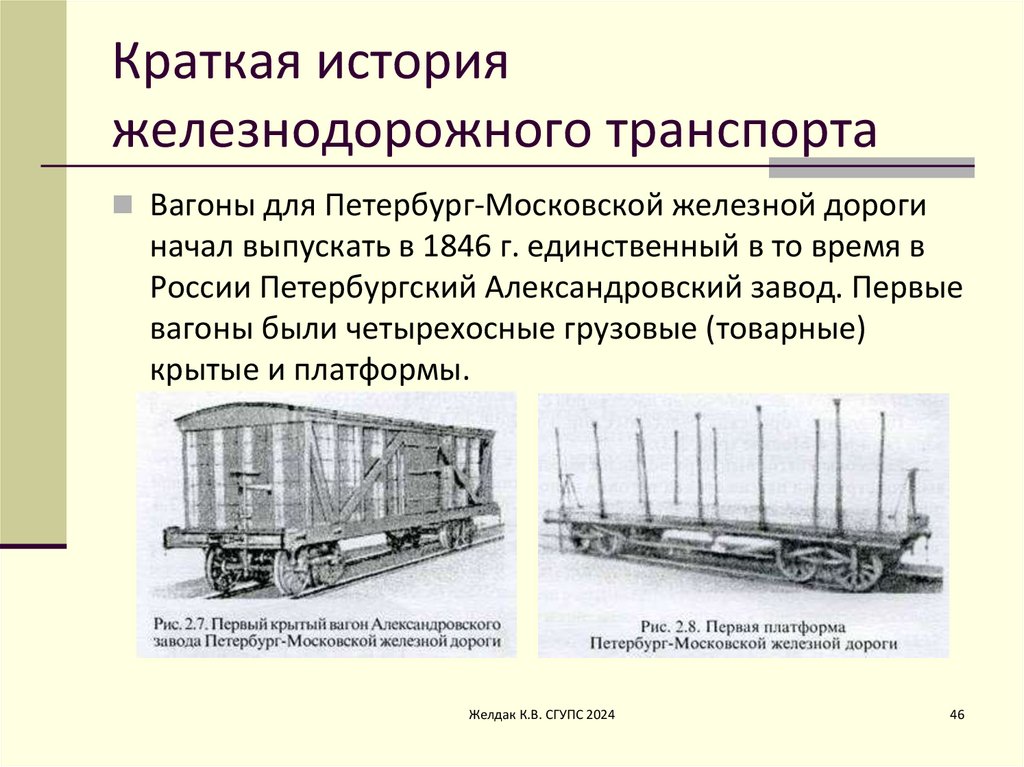 Краткая история железнодорожного транспорта

Вагоны для Петербург-Московской железной дороги начал выпускать в 1846 г. единственный в то время в России Петербургский Александровский завод. Первые вагоны были четырехосные грузовые (товарные) крытые и платформы.

Рис. 2.7. Первый крытый вагон Александровского завода Петербург-Московской железной дороги

Рис. 2.8. Первая платформа Петербург-Московской железной дороги

Желдак К.В. СГУПС 2024

46